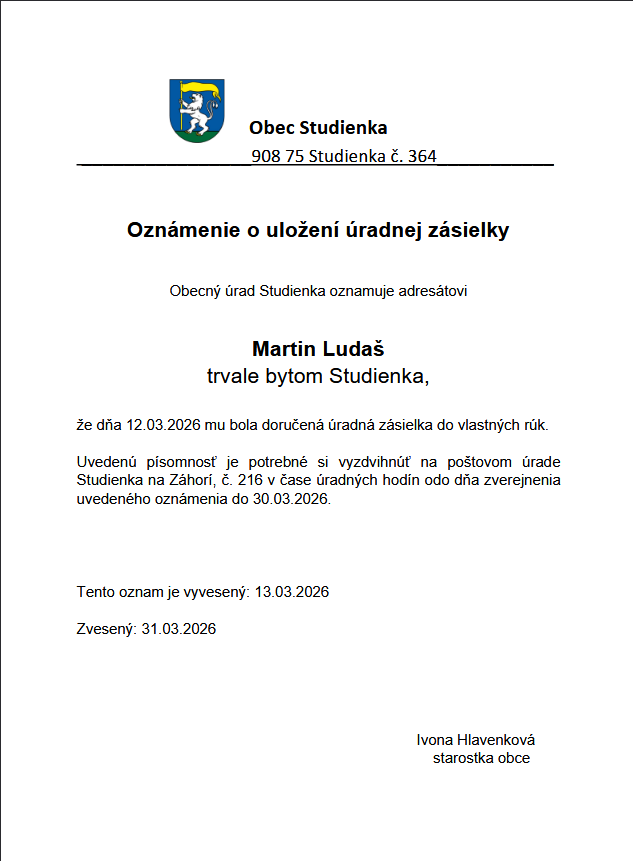 Obec Studienka
908 75 Studienka č. 364

Oznámenie o uložení úradnej zásielky

Obecný úrad Studienka oznamuje adresátovi

Martin Ludaš
trvale bytom Studienka,

že dňa 12.03.2026 mu bola doručená úradná zásielka do vlastných rúk.

Uvedenú písomnosť je potrebné si vyzdvihnúť na poštovom úrade Studienka na Záhorí, č. 216 v čase úradných hodín odo dňa zverejnenia uvedeného oznámenia do 30.03.2026.

Tento oznam je vyvesený: 13.03.2026

Zvesený: 31.03.2026

Ivona Hlavenková
starostka obce